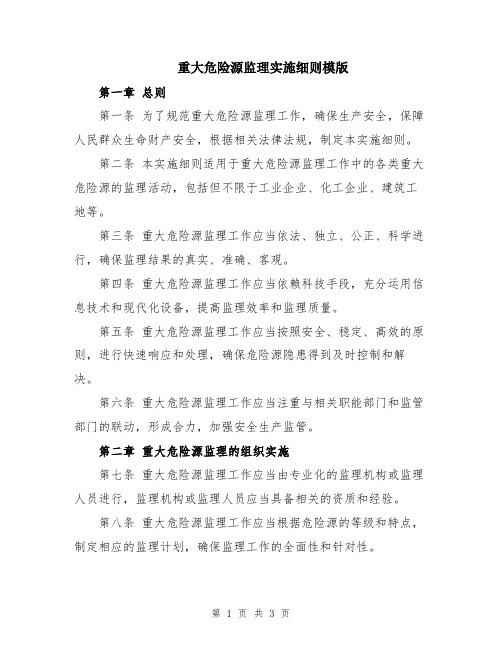 重大危险源监理实施细则模版

第一章 总则

第一条 为了规范重大危险源监理工作，确保生产安全，保障人民群众生命财产安全，根据相关法律法规，制定本实施细则。

第二条 本实施细则适用于重大危险源监理工作中的各类重大危险源的监理活动，包括但不限于工业企业、化工企业、建筑工地等。

第三条 重大危险源监理工作应当依法、独立、公正、科学进行，确保监理结果的真实、准确、客观。

第四条 重大危险源监理工作应当依赖科技手段，充分运用信息技术和现代化设备，提高监理效率和监理质量。

第五条 重大危险源监理工作应当按照安全、稳定、高效的原则，进行快速响应和处理，确保危险源隐患得到及时控制和解决。

第六条 重大危险源监理工作应当注重与相关职能部门和监管部门的联动，形成合力，加强安全生产监管。

第二章 重大危险源监理的组织实施

第七条 重大危险源监理工作应当由专业化的监理机构或监理人员进行，监理机构或监理人员应当具备相关的资质和经验。

第八条 重大危险源监理工作应当根据危险源的等级和特点，制定相应的监理计划，确保监理工作的全面性和针对性。

第 1 页 共 3 页